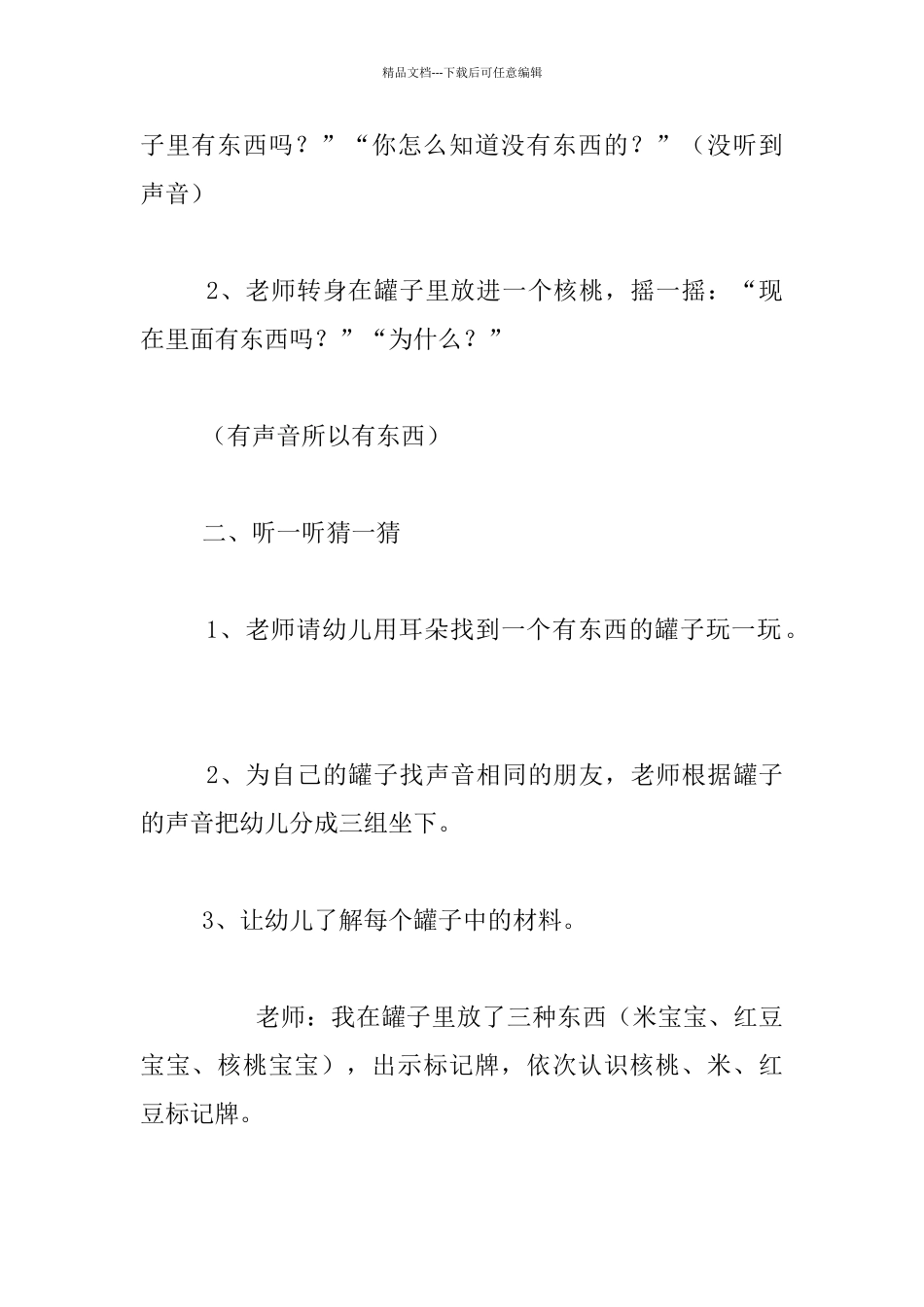 精品文档---下载后可任意编辑

子里有东西吗？”“你怎么知道没有东西的？”（没听到声音）

2、老师转身在罐子里放进一个核桃，摇一摇：“现在里面有东西吗？”“为什么？”

（有声音所以有东西）

二、听一听猜一猜

1、老师请幼儿用耳朵找到一个有东西的罐子玩一玩。

2、为自己的罐子找声音相同的朋友，老师根据罐子的声音把幼儿分成三组坐下。

3、让幼儿了解每个罐子中的材料。

老师：我在罐子里放了三种东西（米宝宝、红豆宝宝、核桃宝宝），出示标记牌，依次认识核桃、米、红豆标记牌。